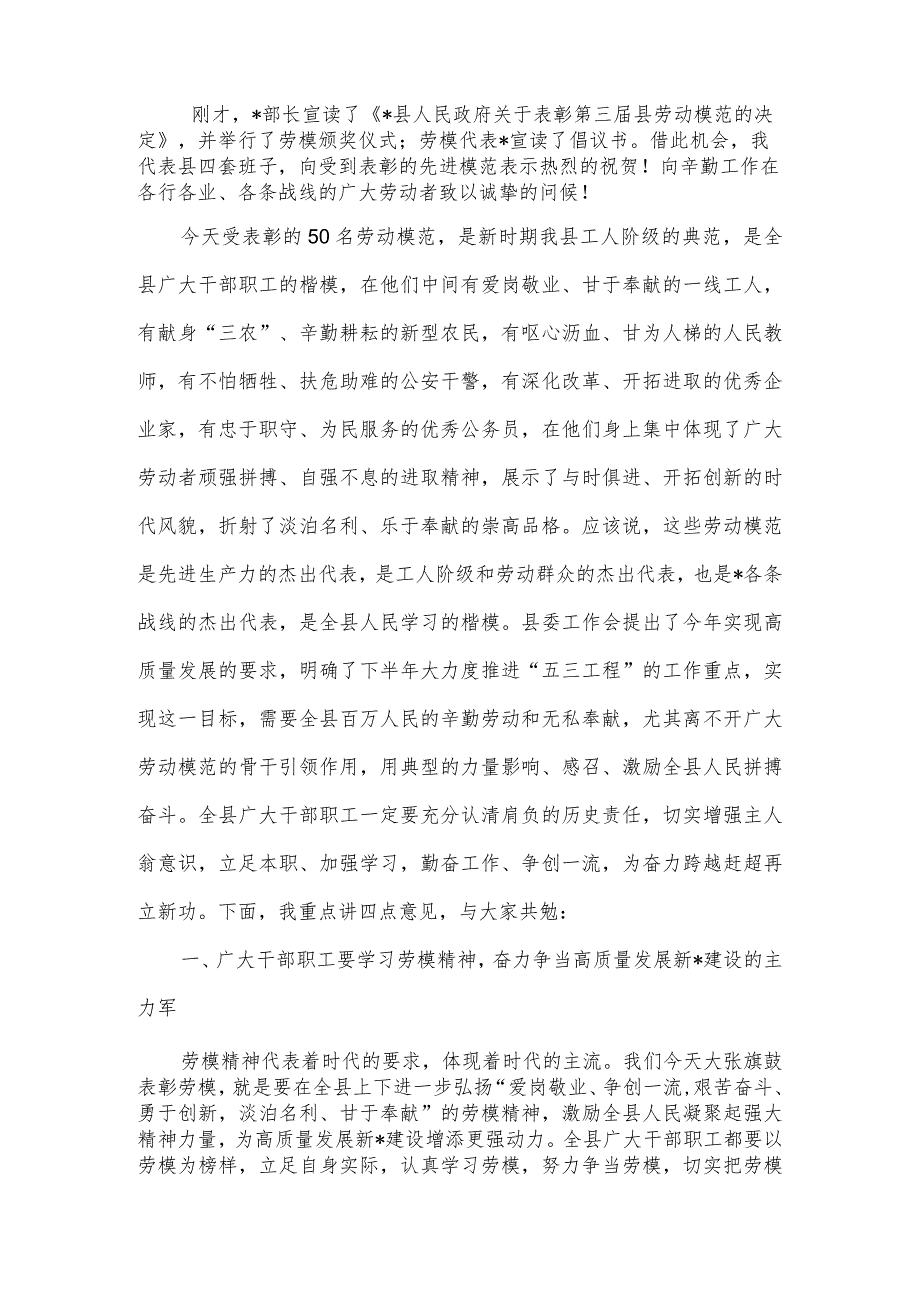 刚才，*部长宣读了《*县人民政府关于表彰第三届县劳动模范的决定》，并举行了劳模颁奖仪式；劳模代表*宣读了倡议书。借此机会，我代表县四套班子，向受到表彰的先进模范表示热烈的祝贺！向辛勤工作在各行各业、各条战线的广大劳动者致以诚挚的问候！

今天受表彰的50名劳动模范，是新时期我县工人阶级的典范，是全县广大干部职工的楷模，在他们中间有爱岗敬业、甘于奉献的一线工人，有献身“三农”、辛勤耕耘的新型农民，有呕心沥血、甘为人梯的人民教师，有不怕牺牲、扶危助难的公安干警，有深化改革、开拓进取的优秀企业家，有忠于职守、为民服务的优秀公务员，在他们身上集中体现了广大劳动者顽强拼搏、自强不息的进取精神，展示了与时俱进、开拓创新的时代风貌，折射了淡泊名利、乐于奉献的崇高品格。应该说，这些劳动模范是先进生产力的杰出代表，是工人阶级和劳动群众的杰出代表，也是*各条战线的杰出代表，是全县人民学习的楷模。县委工作会提出了今年实现高质量发展的要求，明确了下半年大力度推进“五三工程”的工作重点，实现这一目标，需要全县百万人民的辛勤劳动和无私奉献，尤其离不开广大劳动模范的骨干引领作用，用典型的力量影响、感召、激励全县人民拼搏奋斗。全县广大干部职工一定要充分认清肩负的历史责任，切实增强主人翁意识，立足本职、加强学习，勤奋工作、争创一流，为奋力跨越赶超再立新功。下面，我重点讲四点意见，与大家共勉：

一、广大干部职工要学习劳模精神，奋力争当高质量发展新*建设的主力军

劳模精神代表着时代的要求，体现着时代的主流。我们今天大张旗鼓表彰劳模，就是要在全县上下进一步弘扬“爱岗敬业、争创一流，艰苦奋斗、勇于创新，淡泊名利、甘于奉献”的劳模精神，激励全县人民凝聚起强大精神力量，为高质量发展新*建设增添更强动力。全县广大干部职工都要以劳模为榜样，立足自身实际，认真学习劳模，努力争当劳模，切实把劳模